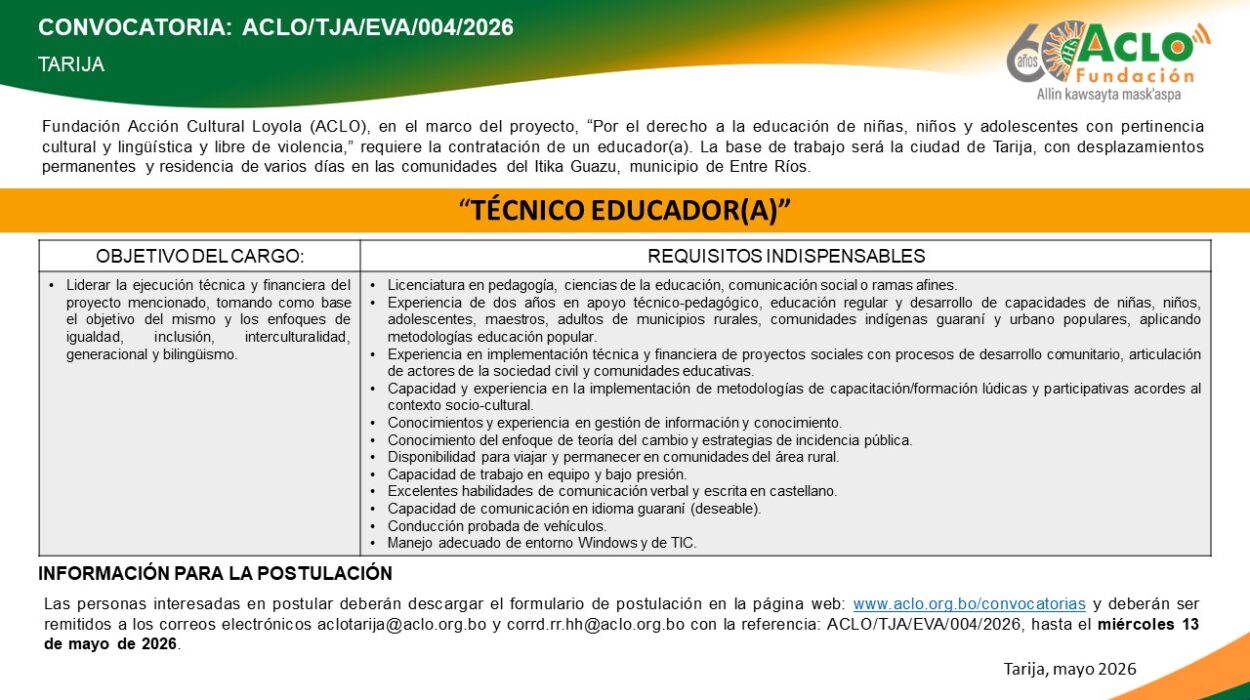 CONVOCATORIA: ACLO/TJA/EVA/004/2026

TARIJA

60 años ACLO Fundación
Allin kawsayta mask'aspa

Fundación Acción Cultural Loyola (ACLO), en el marco del proyecto, "Por el derecho a la educación de niñas, niños y adolescentes con pertinencia cultural y lingüística y libre de violencia," requiere la contratación de un educador(a). La base de trabajo será la ciudad de Tarija, con desplazamientos permanentes y residencia de varios días en las comunidades del Itika Guazu, municipio de Entre Ríos.

"TÉCNICO EDUCADOR(A)"

| OBJETIVO DEL CARGO: | REQUISITOS INDISPENSABLES |
|---|---|
| • Liderar la ejecución técnica y financiera del proyecto mencionado, tomando como base el objetivo del mismo y los enfoques de igualdad, inclusión, interculturalidad, generacional y bilingüismo. | • Licenciatura en pedagogía, ciencias de la educación, comunicación social o ramas afines. • Experiencia de dos años en apoyo técnico-pedagógico, educación regular y desarrollo de capacidades de niñas, niños, adolescentes, maestros, adultos de municipios rurales, comunidades indígenas guaraní y urbano populares, aplicando metodologías educación popular. • Experiencia en implementación técnica y financiera de proyectos sociales con procesos de desarrollo comunitario, articulación de actores de la sociedad civil y comunidades educativas. • Capacidad y experiencia en la implementación de metodologías de capacitación/formación lúdicas y participativas acordes al contexto socio-cultural. • Conocimientos y experiencia en gestión de información y conocimiento. • Conocimiento del enfoque de teoría del cambio y estrategias de incidencia pública. • Disponibilidad para viajar y permanecer en comunidades del área rural. • Capacidad de trabajo en equipo y bajo presión. • Excelentes habilidades de comunicación verbal y escrita en castellano. • Capacidad de comunicación en idioma guaraní (deseable). • Conducción probada de vehículos. • Manejo adecuado de entorno Windows y de TIC. |

INFORMACIÓN PARA LA POSTULACIÓN

Las personas interesadas en postular deberán descargar el formulario de postulación en la página web: www.aclo.org.bo/convocatorias y deberán ser remitidos a los correos electrónicos aclotarija@aclo.org.bo y corrd.rr.hh@aclo.org.bo con la referencia: ACLO/TJA/EVA/004/2026, hasta el miércoles 13 de mayo de 2026.

Tarija, mayo 2026